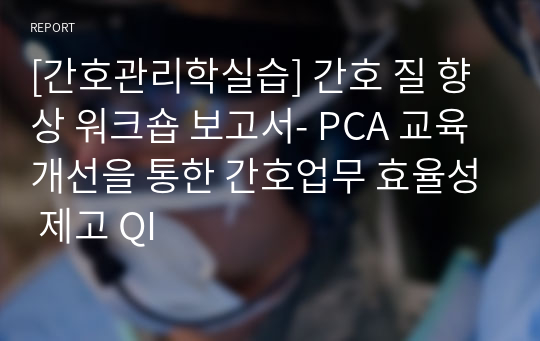 REPORT

[간호관리학실습] 간호 질 향상 워크숍 보고서- PCA 교육 개선을 통한 간호업무 효율성 제고 QI